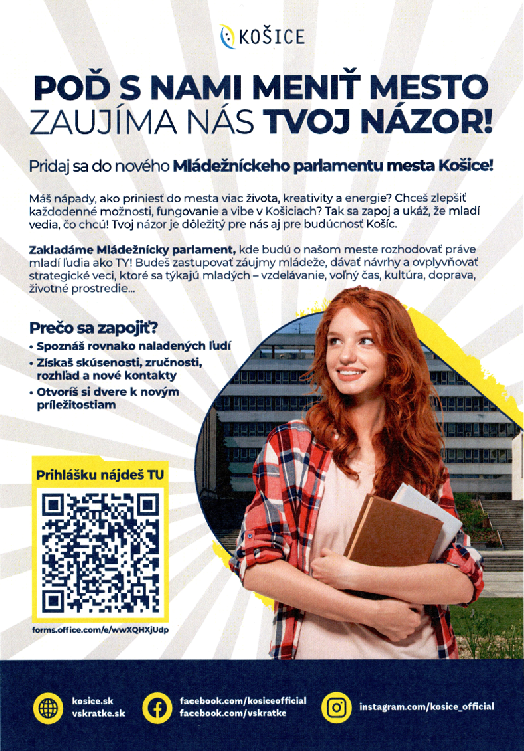 KOŠICE

POĎ S NAMI MENIŤ MESTO
ZAUJÍMA NÁS TVOJ NÁZOR!

Pridaj sa do nového Mládežníckeho parlamentu mesta Košice!

Máš nápady, ako priniesť do mesta viac života, kreativity a energie? Chceš zlepšiť každodenné možnosti, fungovanie a vibe v Košiciach? Tak sa zapoj a ukáž, že mladí vedia, čo chcú! Tvoj názor je dôležitý pre nás aj pre budúcnosť Košíc.

Zakladáme Mládežnícky parlament, kde budú o našom meste rozhodovať práve mladí ľudia ako TY! Budeš zastupovať záujmy mládeže, dávať návrhy a ovplyvňovať strategické veci, ktoré sa týkajú mladých – vzdelávanie, voľný čas, kultúra, doprava, životné prostredie...

Prečo sa zapojiť?
• Spoznáš rovnako naladených ľudí
• Získaš skúsenosti, zručnosti, rozhľad a nové kontakty
• Otvoríš si dvere k novým príležitostiam

Prihlášku nájdeš TU

forms.office.com/e/wwXQHXjUdp

kosice.sk
vskratke.sk

facebook.com/kosiceofficial
facebook.com/vskratke

instagram.com/kosice_official